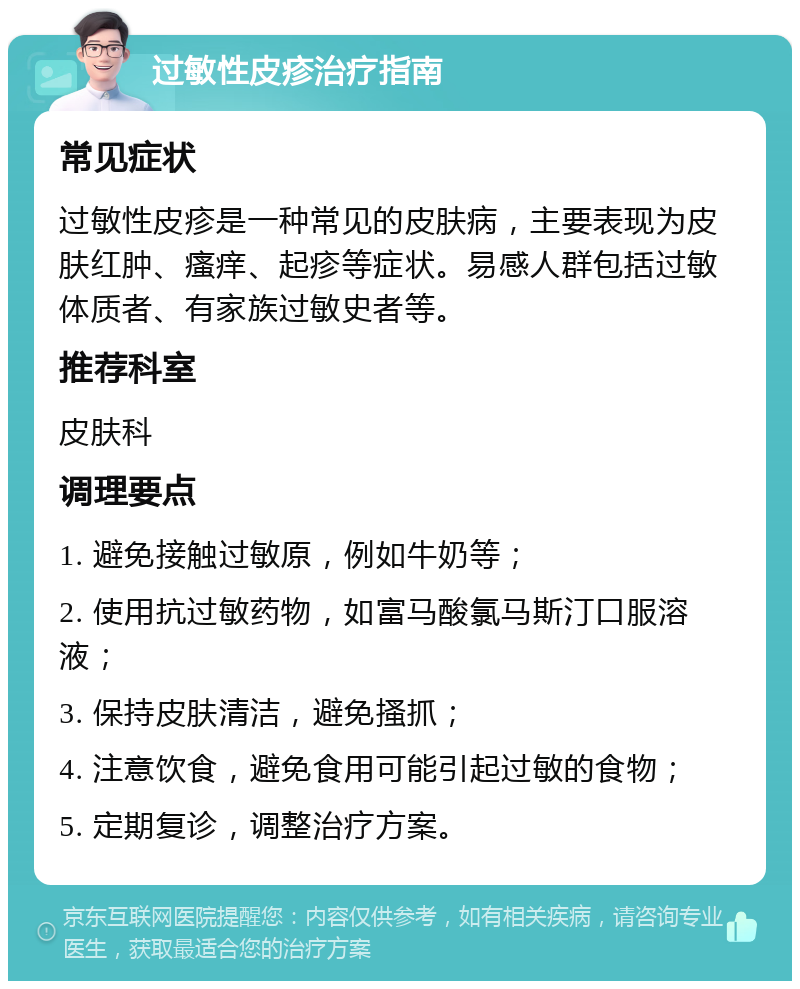 过敏性皮疹治疗指南

常见症状

过敏性皮疹是一种常见的皮肤病，主要表现为皮肤红肿、瘙痒、起疹等症状。易感人群包括过敏体质者、有家族过敏史者等。

推荐科室

皮肤科

调理要点

1. 避免接触过敏原，例如牛奶等；

2. 使用抗过敏药物，如富马酸氯马斯汀口服溶液；

3. 保持皮肤清洁，避免搔抓；

4. 注意饮食，避免食用可能引起过敏的食物；

5. 定期复诊，调整治疗方案。

京东互联网医院提醒您：内容仅供参考，如有相关疾病，请咨询专业医生，获取最适合您的治疗方案